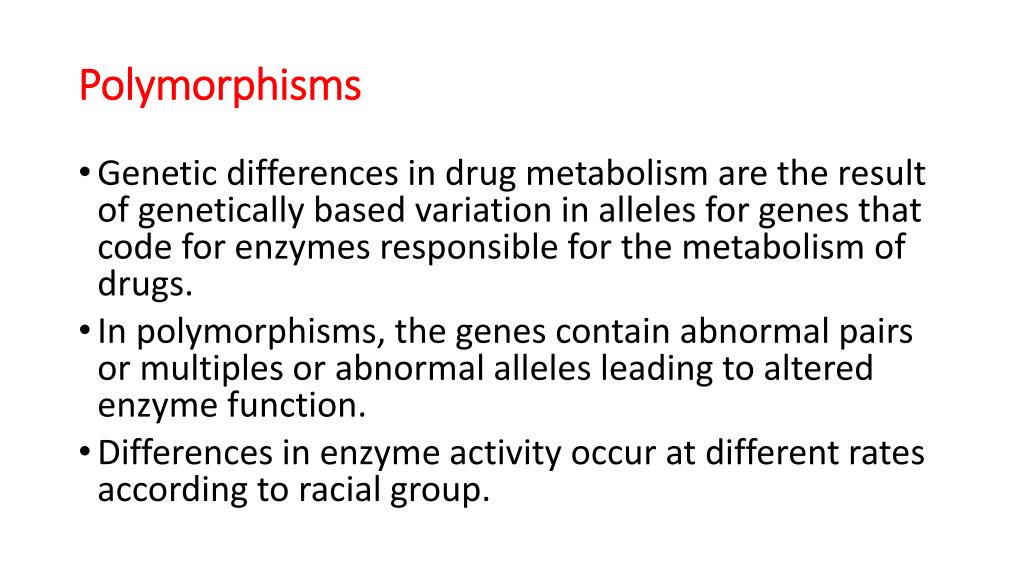 Polymorphisms

• Genetic differences in drug metabolism are the result of genetically based variation in alleles for genes that code for enzymes responsible for the metabolism of drugs.
• In polymorphisms, the genes contain abnormal pairs or multiples or abnormal alleles leading to altered enzyme function.
• Differences in enzyme activity occur at different rates according to racial group.